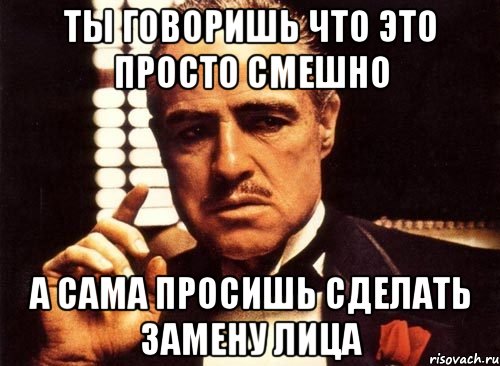 ТЫ ГОВОРИШЬ ЧТО ЭТО ПРОСТО СМЕШНО

А САМА ПРОСИШЬ СДЕЛАТЬ ЗАМЕНУ ЛИЦА

risovach.ru